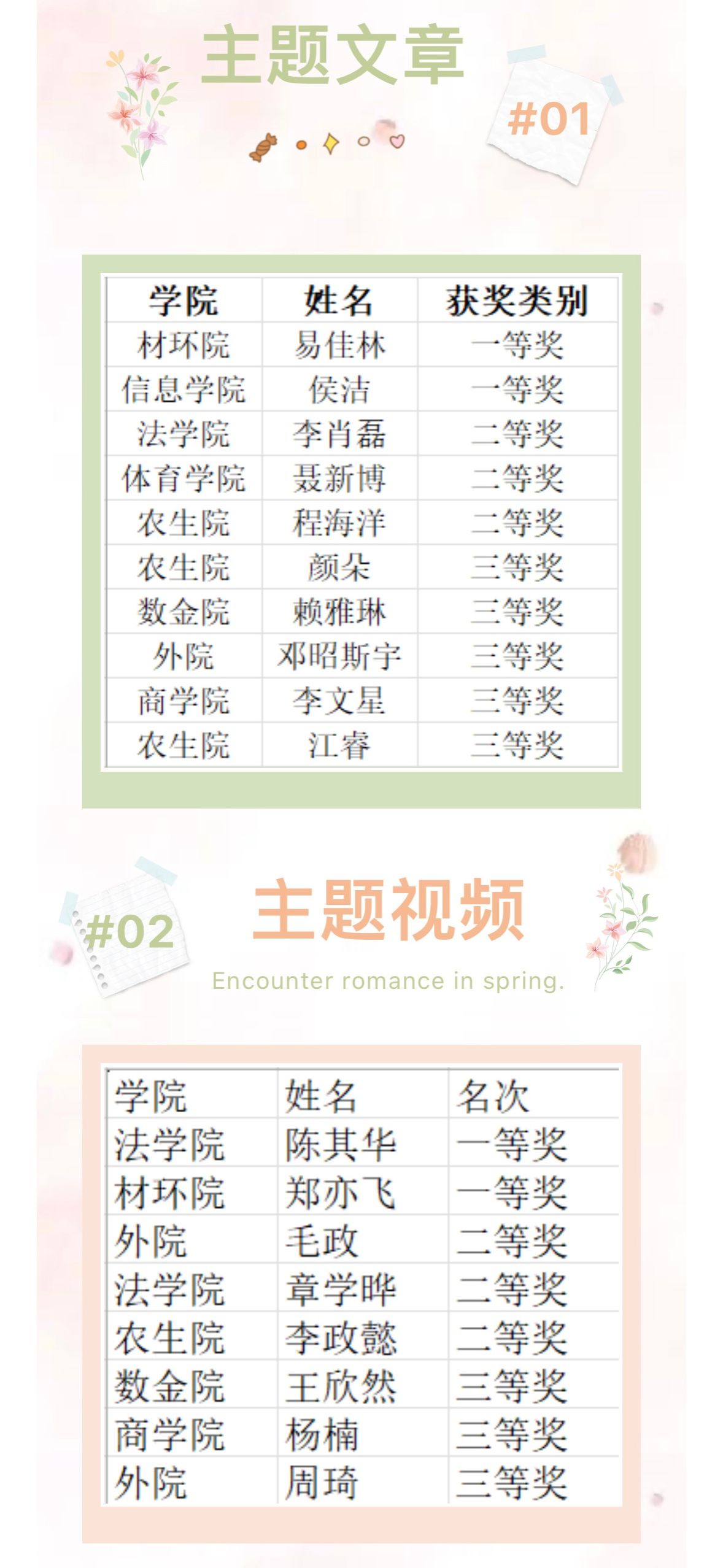 主题文章

#01

| 学院 | 姓名 | 获奖类别 |
|---|---|---|
| 材环院 | 易佳林 | 一等奖 |
| 信息学院 | 侯洁 | 一等奖 |
| 法学院 | 李肖磊 | 二等奖 |
| 体育学院 | 聂新博 | 二等奖 |
| 农生院 | 程海洋 | 二等奖 |
| 农生院 | 颜朵 | 三等奖 |
| 数金院 | 赖雅琳 | 三等奖 |
| 外院 | 邓昭斯宇 | 三等奖 |
| 商学院 | 李文星 | 三等奖 |
| 农生院 | 江睿 | 三等奖 |

#02

主题视频

Encounter romance in spring.

| 学院 | 姓名 | 名次 |
|---|---|---|
| 法学院 | 陈其华 | 一等奖 |
| 材环院 | 郑亦飞 | 一等奖 |
| 外院 | 毛政 | 二等奖 |
| 法学院 | 章学晔 | 二等奖 |
| 农生院 | 李政懿 | 二等奖 |
| 数金院 | 王欣然 | 三等奖 |
| 商学院 | 杨楠 | 三等奖 |
| 外院 | 周琦 | 三等奖 |